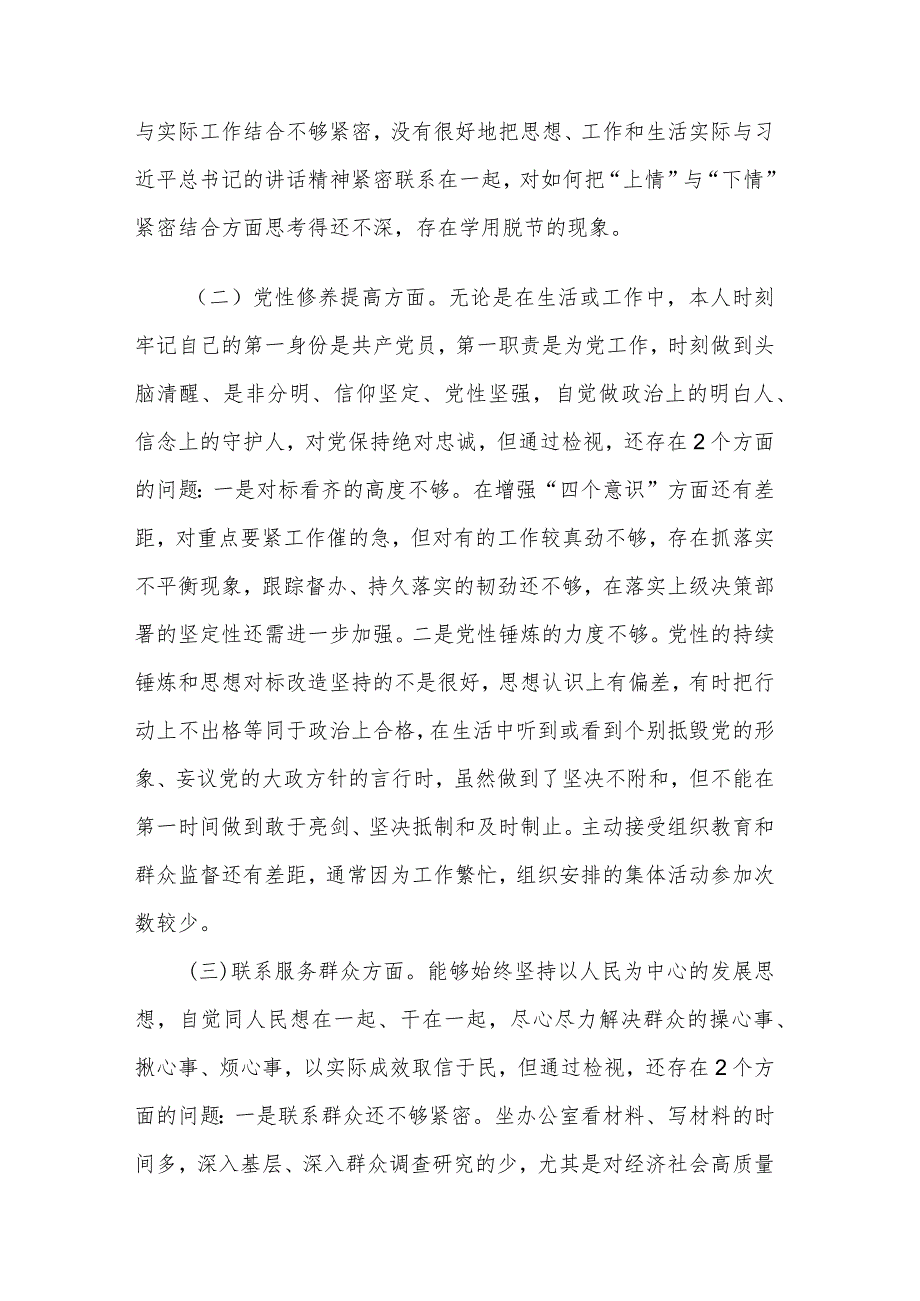 与实际工作结合不够紧密，没有很好地把思想、工作和生活实际与习近平总书记的讲话精神紧密联系在一起，对如何把“上情”与“下情”紧密结合方面思考得还不深，存在学用脱节的现象。

（二）党性修养提高方面。无论是在生活或工作中，本人时刻牢记自己的第一身份是共产党员，第一职责是为党工作，时刻做到头脑清醒、是非分明、信仰坚定、党性坚强，自觉做政治上的明白人、信念上的守护人，对党保持绝对忠诚，但通过检视，还存在2个方面的问题：一是对标看齐的高度不够。在增强“四个意识”方面还有差距，对重点要紧工作催的急，但对有的工作较真劲不够，存在抓落实不平衡现象，跟踪督办、持久落实的韧劲还不够，在落实上级决策部署的坚定性还需进一步加强。二是党性锤炼的力度不够。党性的持续锤炼和思想对标改造坚持的不是很好，思想认识上有偏差，有时把行动上不出格等同于政治上合格，在生活中听到或看到个别抵毁党的形象、妄议党的大政方针的言行时，虽然做到了坚决不附和，但不能在第一时间做到敢于亮剑、坚决抵制和及时制止。主动接受组织教育和群众监督还有差距，通常因为工作繁忙，组织安排的集体活动参加次数较少。

(三)联系服务群众方面。能够始终坚持以人民为中心的发展思想，自觉同人民想在一起、干在一起，尽心尽力解决群众的操心事、揪心事、烦心事，以实际成效取信于民，但通过检视，还存在2个方面的问题：一是联系群众还不够紧密。坐办公室看材料、写材料的时间多，深入基层、深入群众调查研究的少，尤其是对经济社会高质量